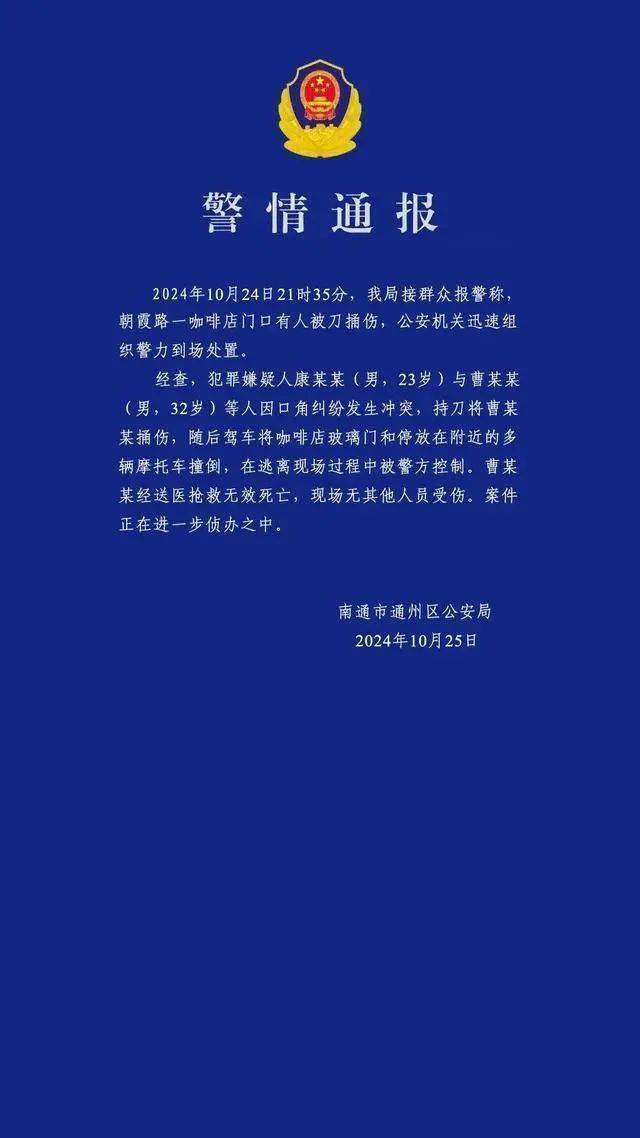 警情通报

2024年10月24日21时35分，我局接群众报警称，朝霞路一咖啡店门口有人被刀捅伤，公安机关迅速组织警力到场处置。

经查，犯罪嫌疑人康某某（男，23岁）与曹某某（男，32岁）等人因口角纠纷发生冲突，持刀将曹某某捅伤，随后驾车将咖啡店玻璃门和停放在附近的多辆摩托车撞倒，在逃离现场过程中被警方控制。曹某某经送医抢救无效死亡，现场无其他人员受伤。案件正在进一步侦办之中。

南通市通州区公安局
2024年10月25日